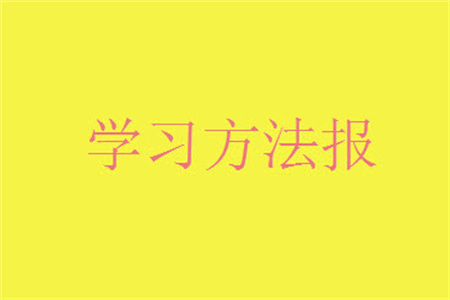 学习方法报